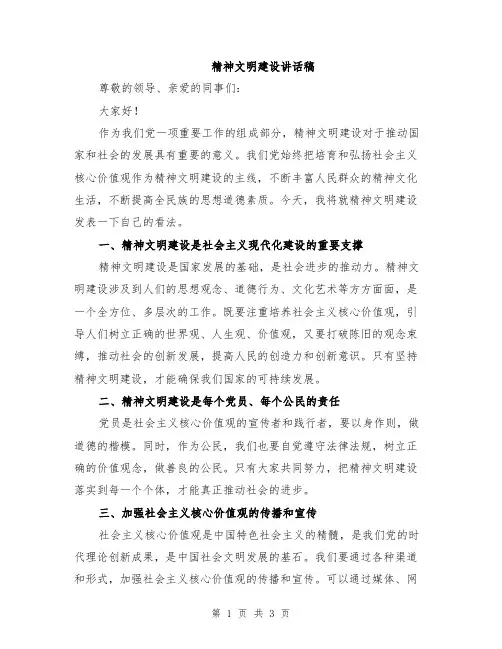 精神文明建设讲话稿

尊敬的领导、亲爱的同事们：

大家好！

作为我们党一项重要工作的组成部分，精神文明建设对于推动国家和社会的发展具有重要的意义。我们党始终把培育和弘扬社会主义核心价值观作为精神文明建设的主线，不断丰富人民群众的精神文化生活，不断提高全民族的思想道德素质。今天，我将就精神文明建设发表一下自己的看法。

一、精神文明建设是社会主义现代化建设的重要支撑

精神文明建设是国家发展的基础，是社会进步的推动力。精神文明建设涉及到人们的思想观念、道德行为、文化艺术等方方面面，是一个全方位、多层次的工作。既要注重培养社会主义核心价值观，引导人们树立正确的世界观、人生观、价值观，又要打破陈旧的观念束缚，推动社会的创新发展，提高人民的创造力和创新意识。只有坚持精神文明建设，才能确保我们国家的可持续发展。

二、精神文明建设是每个党员、每个公民的责任

党员是社会主义核心价值观的宣传者和践行者，要以身作则，做道德的楷模。同时，作为公民，我们也要自觉遵守法律法规，树立正确的价值观念，做善良的公民。只有大家共同努力，把精神文明建设落实到每一个个体，才能真正推动社会的进步。

三、加强社会主义核心价值观的传播和宣传

社会主义核心价值观是中国特色社会主义的精髓，是我们党的时代理论创新成果，是中国社会文明发展的基石。我们要通过各种渠道和形式，加强社会主义核心价值观的传播和宣传。可以通过媒体、网

第 1 页 共 3 页